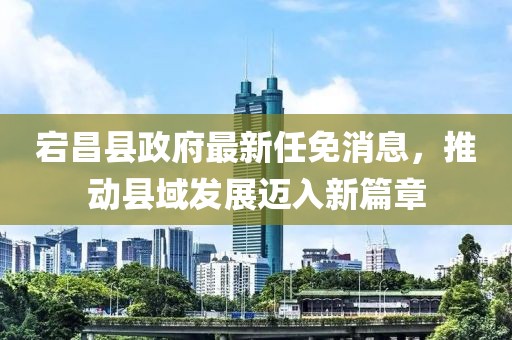 宕昌县政府最新任免消息，推动县域发展迈入新篇章